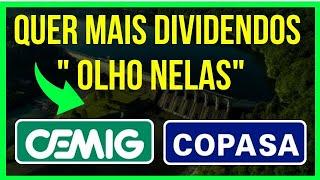 QUER MAIS DIVIDENDOS
" OLHO NELAS"

CEMIG

COPASA